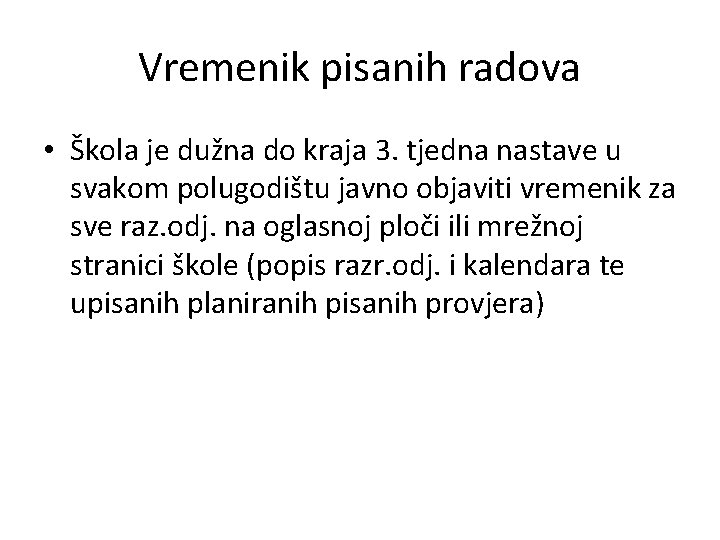 Vremenik pisanih radova

• Škola je dužna do kraja 3. tjedna nastave u svakom polugodištu javno objaviti vremenik za sve raz.odj. na oglasnoj ploči ili mrežnoj stranici škole (popis razr.odj. i kalendara te upisanih planiranih pisanih provjera)